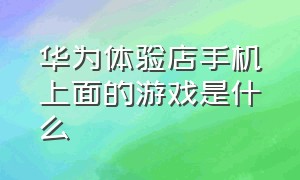 华为体验店手机上面的游戏是什么